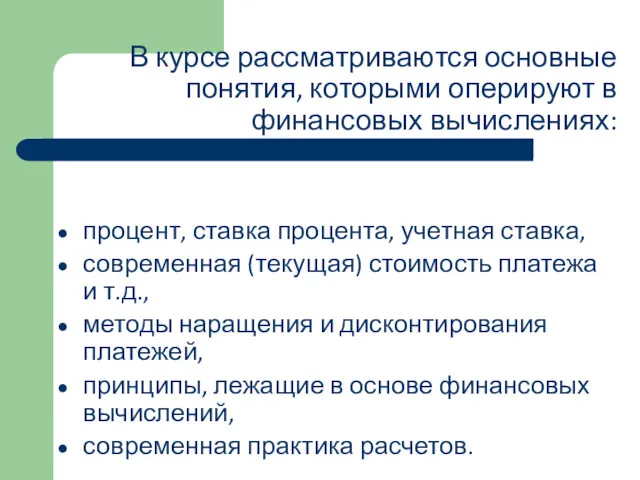 В курсе рассматриваются основные понятия, которыми оперируют в финансовых вычислениях:

- процент, ставка процента, учетная ставка,
- современная (текущая) стоимость платежа и т.д.,
- методы наращения и дисконтирования платежей,
- принципы, лежащие в основе финансовых вычислений,
- современная практика расчетов.